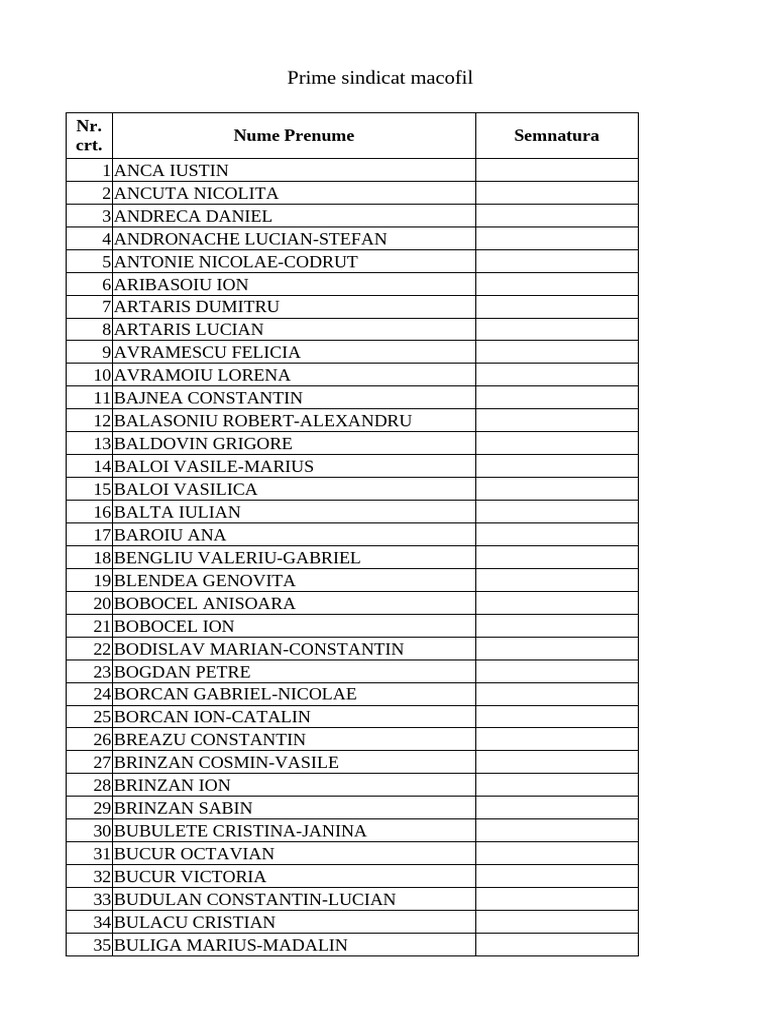 Prime sindicat macofil

| Nr. crt. | Nume Prenume | Semnatura |
|---|---|---|
| 1 | ANCA IUSTIN | |
| 2 | ANCUTA NICOLITA | |
| 3 | ANDRECA DANIEL | |
| 4 | ANDRONACHE LUCIAN-STEFAN | |
| 5 | ANTONIE NICOLAE-CODRUT | |
| 6 | ARIBASOIU ION | |
| 7 | ARTARIS DUMITRU | |
| 8 | ARTARIS LUCIAN | |
| 9 | AVRAMESCU FELICIA | |
| 10 | AVRAMOIU LORENA | |
| 11 | BAJNEA CONSTANTIN | |
| 12 | BALASONIU ROBERT-ALEXANDRU | |
| 13 | BALDOVIN GRIGORE | |
| 14 | BALOI VASILE-MARIUS | |
| 15 | BALOI VASILICA | |
| 16 | BALTA IULIAN | |
| 17 | BAROIU ANA | |
| 18 | BENGLIU VALERIU-GABRIEL | |
| 19 | BLENDEA GENOVITA | |
| 20 | BOBOCEL ANISOARA | |
| 21 | BOBOCEL ION | |
| 22 | BODISLAV MARIAN-CONSTANTIN | |
| 23 | BOGDAN PETRE | |
| 24 | BORCAN GABRIEL-NICOLAE | |
| 25 | BORCAN ION-CATALIN | |
| 26 | BREAZU CONSTANTIN | |
| 27 | BRINZAN COSMIN-VASILE | |
| 28 | BRINZAN ION | |
| 29 | BRINZAN SABIN | |
| 30 | BUBULETE CRISTINA-JANINA | |
| 31 | BUCUR OCTAVIAN | |
| 32 | BUCUR VICTORIA | |
| 33 | BUDULAN CONSTANTIN-LUCIAN | |
| 34 | BULACU CRISTIAN | |
| 35 | BULIGA MARIUS-MADALIN | |